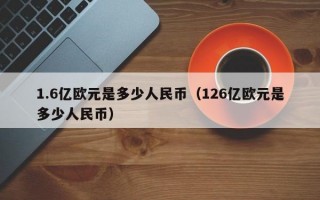 1.6亿欧元是多少人民币（126亿欧元是多少人民币）